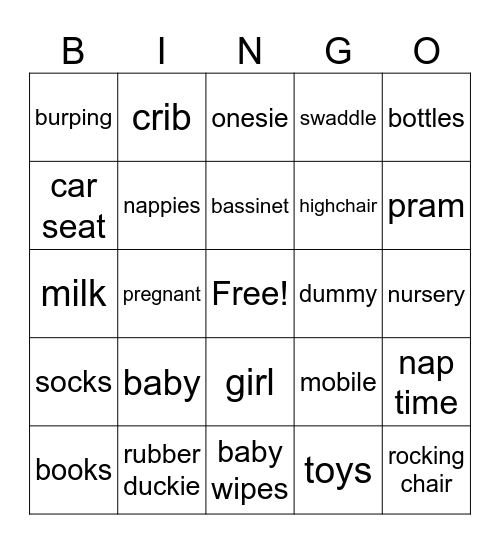 | B | I | N | G | O |
|---|---|---|---|---|
| burping | crib | onesie | swaddle | bottles |
| car seat | nappies | bassinet | highchair | pram |
| milk | pregnant | Free! | dummy | nursery |
| socks | baby | girl | mobile | nap time |
| books | rubber duckie | baby wipes | toys | rocking chair |